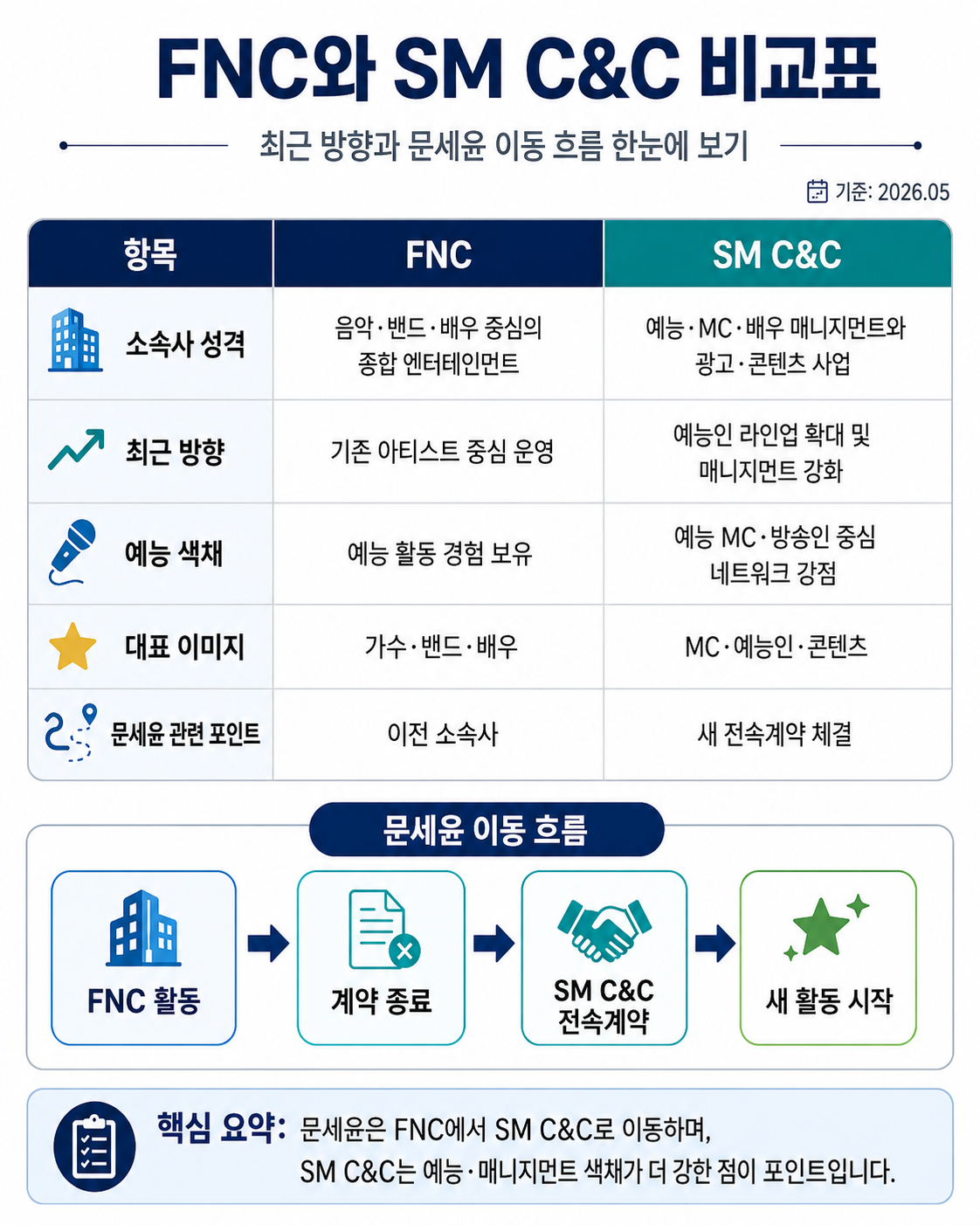 FNC와 SM C&C 비교표

최근 방향과 문세윤 이동 흐름 한눈에 보기

기준: 2026.05

| 항목 | FNC | SM C&C |
|---|---|---|
| 소속사 성격 | 음악·밴드·배우 중심의 종합 엔터테인먼트 | 예능·MC·배우 매니지먼트와 광고·콘텐츠 사업 |
| 최근 방향 | 기존 아티스트 중심 운영 | 예능인 라인업 확대 및 매니지먼트 강화 |
| 예능 색채 | 예능 활동 경험 보유 | 예능 MC·방송인 중심 네트워크 강점 |
| 대표 이미지 | 가수·밴드·배우 | MC·예능인·콘텐츠 |
| 문세윤 관련 포인트 | 이전 소속사 | 새 전속계약 체결 |

문세윤 이동 흐름

FNC 활동

계약 종료

SM C&C 전속계약

새 활동 시작

핵심 요약: 문세윤은 FNC에서 SM C&C로 이동하며, SM C&C는 예능·매니지먼트 색채가 더 강한 점이 포인트입니다.